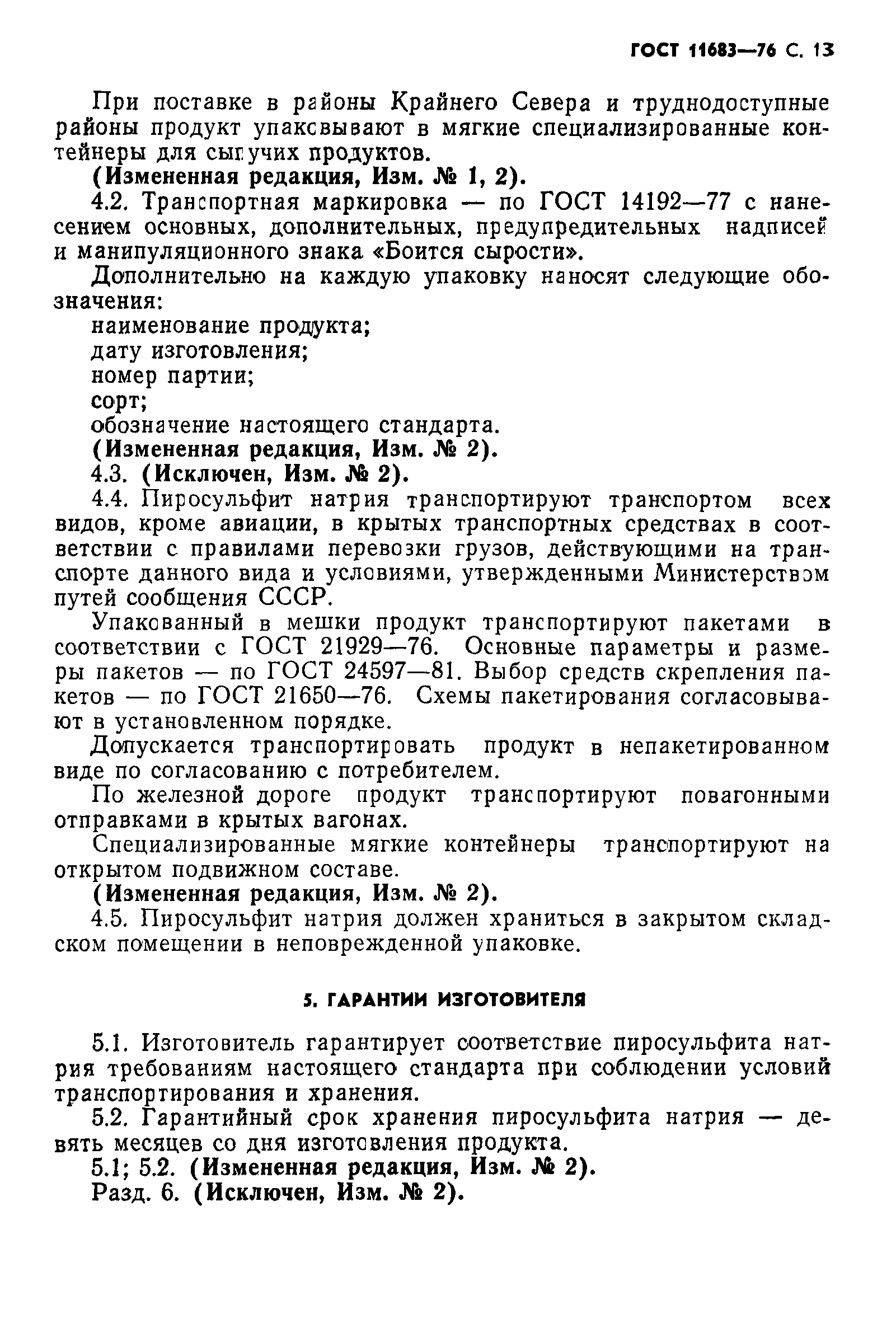 ГОСТ 11683—76 С. 13

При поставке в районы Крайнего Севера и труднодоступные районы продукт упаковывают в мягкие специализированные контейнеры для сыпучих продуктов.

(Измененная редакция, Изм. № 1, 2).

4.2. Транспортная маркировка — по ГОСТ 14192—77 с нанесением основных, дополнительных, предупредительных надписей и манипуляционного знака «Боится сырости».

Дополнительно на каждую упаковку наносят следующие обозначения:

наименование продукта;

дату изготовления;

номер партии;

сорт;

обозначение настоящего стандарта.

(Измененная редакция, Изм. № 2).

4.3. (Исключен, Изм. № 2).

4.4. Пиросульфит натрия транспортируют транспортом всех видов, кроме авиации, в крытых транспортных средствах в соответствии с правилами перевозки грузов, действующими на транспорте данного вида и условиями, утвержденными Министерством путей сообщения СССР.

Упакованный в мешки продукт транспортируют пакетами в соответствии с ГОСТ 21929—76. Основные параметры и размеры пакетов — по ГОСТ 24597—81. Выбор средств скрепления пакетов — по ГОСТ 21650—76. Схемы пакетирования согласовывают в установленном порядке.

Допускается транспортировать продукт в непакетированном виде по согласованию с потребителем.

По железной дороге продукт транспортируют повагонными отправками в крытых вагонах.

Специализированные мягкие контейнеры транспортируют на открытом подвижном составе.

(Измененная редакция, Изм. № 2).

4.5. Пиросульфит натрия должен храниться в закрытом складском помещении в неповрежденной упаковке.

5. ГАРАНТИИ ИЗГОТОВИТЕЛЯ

5.1. Изготовитель гарантирует соответствие пиросульфита натрия требованиям настоящего стандарта при соблюдении условий транспортирования и хранения.

5.2. Гарантийный срок хранения пиросульфита натрия — девять месяцев со дня изготовления продукта.

5.1; 5.2. (Измененная редакция, Изм. № 2).

Разд. 6. (Исключен, Изм. № 2).